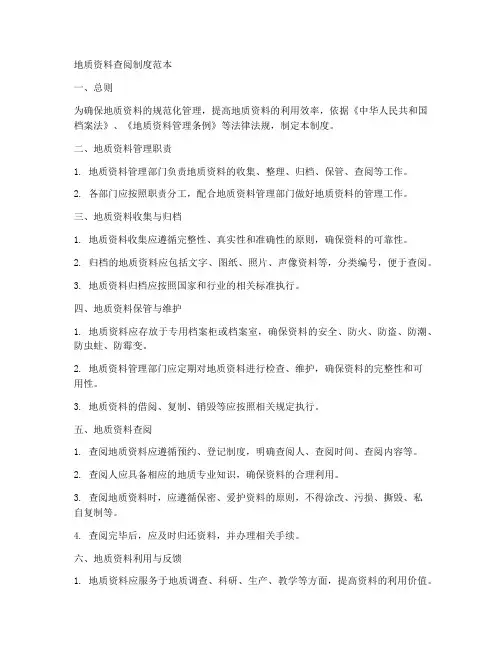 地质资料查阅制度范本

一、总则

为确保地质资料的规范化管理，提高地质资料的利用效率，依据《中华人民共和国档案法》、《地质资料管理条例》等法律法规，制定本制度。

二、地质资料管理职责

1. 地质资料管理部门负责地质资料的收集、整理、归档、保管、查阅等工作。

2. 各部门应按照职责分工，配合地质资料管理部门做好地质资料的管理工作。

三、地质资料收集与归档

1. 地质资料收集应遵循完整性、真实性和准确性的原则，确保资料的可靠性。

2. 归档的地质资料应包括文字、图纸、照片、声像资料等，分类编号，便于查阅。

3. 地质资料归档应按照国家和行业的相关标准执行。

四、地质资料保管与维护

1. 地质资料应存放于专用档案柜或档案室，确保资料的安全、防火、防盗、防潮、防虫蛀、防霉变。

2. 地质资料管理部门应定期对地质资料进行检查、维护，确保资料的完整性和可用性。

3. 地质资料的借阅、复制、销毁等应按照相关规定执行。

五、地质资料查阅

1. 查阅地质资料应遵循预约、登记制度，明确查阅人、查阅时间、查阅内容等。

2. 查阅人应具备相应的地质专业知识，确保资料的合理利用。

3. 查阅地质资料时，应遵循保密、爱护资料的原则，不得涂改、污损、撕毁、私自复制等。

4. 查阅完毕后，应及时归还资料，并办理相关手续。

六、地质资料利用与反馈

1. 地质资料应服务于地质调查、科研、生产、教学等方面，提高资料的利用价值。